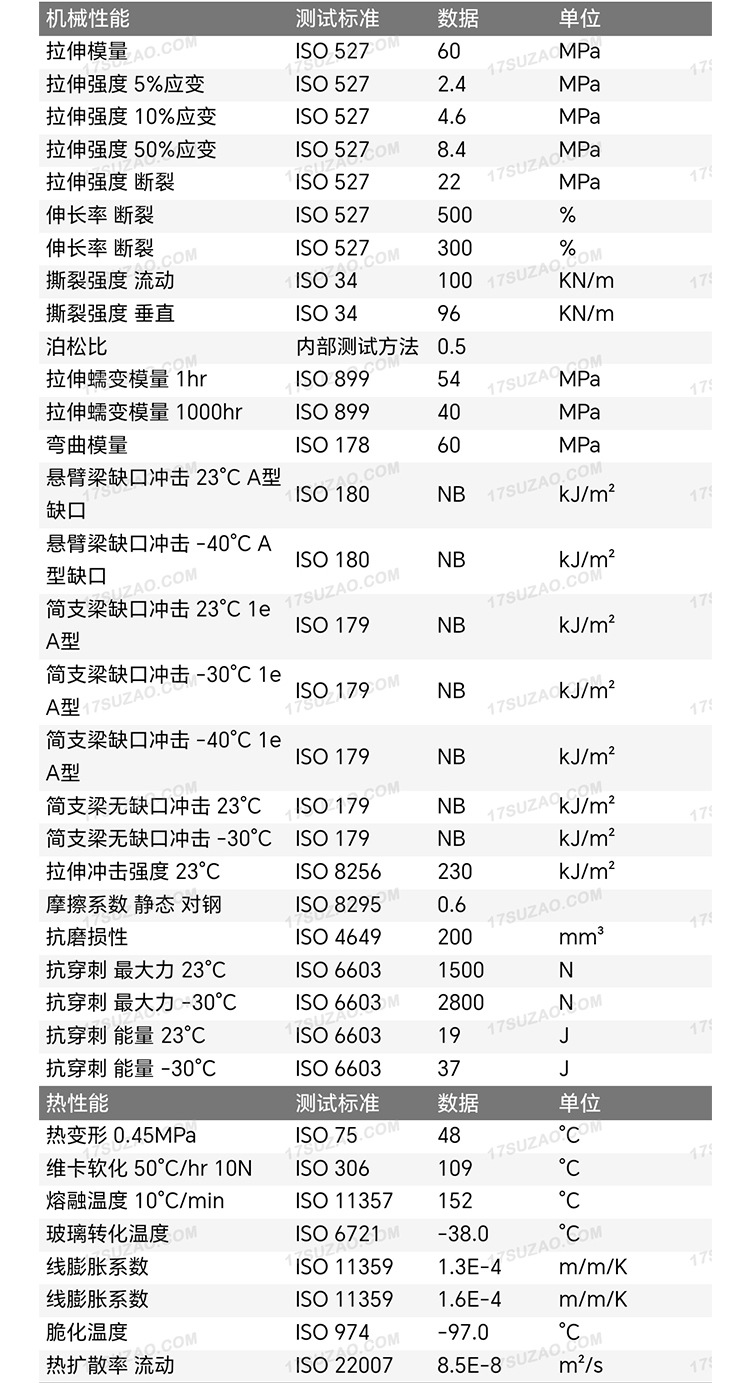 | 机械性能 | 测试标准 | 数据 | 单位 |
|---|---|---|---|
| 拉伸模量 | ISO 527 | 60 | MPa |
| 拉伸强度 5%应变 | ISO 527 | 2.4 | MPa |
| 拉伸强度 10%应变 | ISO 527 | 4.6 | MPa |
| 拉伸强度 50%应变 | ISO 527 | 8.4 | MPa |
| 拉伸强度 断裂 | ISO 527 | 22 | MPa |
| 伸长率 断裂 | ISO 527 | 500 | % |
| 伸长率 断裂 | ISO 527 | 300 | % |
| 撕裂强度 流动 | ISO 34 | 100 | KN/m |
| 撕裂强度 垂直 | ISO 34 | 96 | KN/m |
| 泊松比 | 内部测试方法 | 0.5 | |
| 拉伸蠕变模量 1hr | ISO 899 | 54 | MPa |
| 拉伸蠕变模量 1000hr | ISO 899 | 40 | MPa |
| 弯曲模量 | ISO 178 | 60 | MPa |
| 悬臂梁缺口冲击 23°C A型缺口 | ISO 180 | NB | kJ/m² |
| 悬臂梁缺口冲击 -40°C A型缺口 | ISO 180 | NB | kJ/m² |
| 简支梁缺口冲击 23°C 1eA型 | ISO 179 | NB | kJ/m² |
| 简支梁缺口冲击 -30°C 1eA型 | ISO 179 | NB | kJ/m² |
| 简支梁缺口冲击 -40°C 1eA型 | ISO 179 | NB | kJ/m² |
| 简支梁无缺口冲击 23°C | ISO 179 | NB | kJ/m² |
| 简支梁无缺口冲击 -30°C | ISO 179 | NB | kJ/m² |
| 拉伸冲击强度 23°C | ISO 8256 | 230 | kJ/m² |
| 摩擦系数 静态 对钢 | ISO 8295 | 0.6 | |
| 抗磨损性 | ISO 4649 | 200 | mm³ |
| 抗穿刺 最大力 23°C | ISO 6603 | 1500 | N |
| 抗穿刺 最大力 -30°C | ISO 6603 | 2800 | N |
| 抗穿刺 能量 23°C | ISO 6603 | 19 | J |
| 抗穿刺 能量 -30°C | ISO 6603 | 37 | J |
| 热性能 | 测试标准 | 数据 | 单位 |
| 热变形 0.45MPa | ISO 75 | 48 | °C |
| 维卡软化 50°C/hr 10N | ISO 306 | 109 | °C |
| 熔融温度 10°C/min | ISO 11357 | 152 | °C |
| 玻璃转化温度 | ISO 6721 | -38.0 | °C |
| 线膨胀系数 | ISO 11359 | 1.3E-4 | m/m/K |
| 线膨胀系数 | ISO 11359 | 1.6E-4 | m/m/K |
| 脆化温度 | ISO 974 | -97.0 | °C |
| 热扩散率 流动 | ISO 22007 | 8.5E-8 | m²/s |

17SUZAO.COM